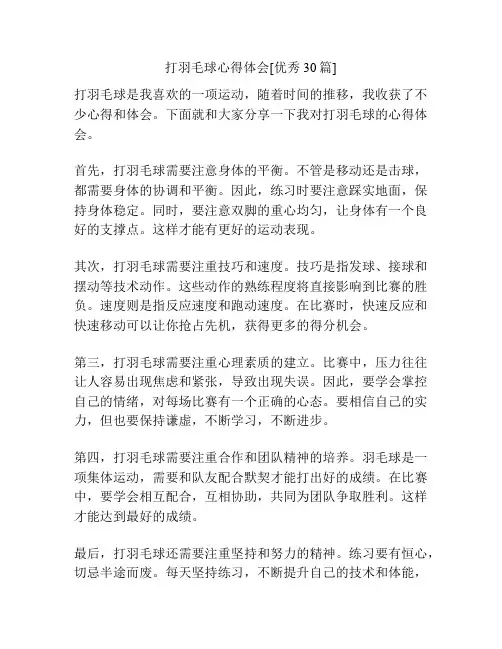 打羽毛球心得体会[优秀 30 篇]

打羽毛球是我喜欢的一项运动，随着时间的推移，我收获了不少心得和体会。下面就和大家分享一下我对打羽毛球的心得体会。

首先，打羽毛球需要注意身体的平衡。不管是移动还是击球，都需要身体的协调和平衡。因此，练习时要注意踩实地面，保持身体稳定。同时，要注意双脚的重心均匀，让身体有一个良好的支撑点。这样才能有更好的运动表现。

其次，打羽毛球需要注重技巧和速度。技巧是指发球、接球和摆动等技术动作。这些动作的熟练程度将直接影响到比赛的胜负。速度则是指反应速度和跑动速度。在比赛时，快速反应和快速移动可以让你抢占先机，获得更多的得分机会。

第三，打羽毛球需要注重心理素质的建立。比赛中，压力往往让人容易出现焦虑和紧张，导致出现失误。因此，要学会掌控自己的情绪，对每场比赛有一个正确的心态。要相信自己的实力，但也要保持谦虚，不断学习，不断进步。

第四，打羽毛球需要注重合作和团队精神的培养。羽毛球是一项集体运动，需要和队友配合默契才能打出好的成绩。在比赛中，要学会相互配合，互相协助，共同为团队争取胜利。这样才能达到最好的成绩。

最后，打羽毛球还需要注重坚持和努力的精神。练习要有恒心，切忌半途而废。每天坚持练习，不断提升自己的技术和体能，